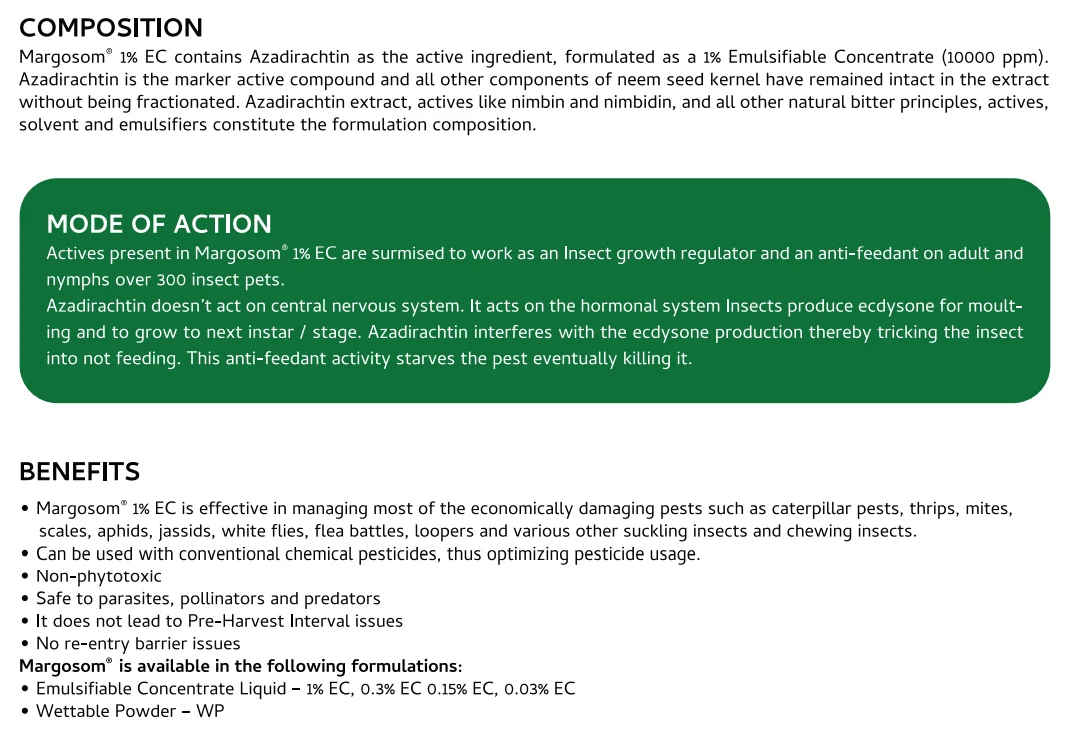 COMPOSITION
Margosom® 1% EC contains Azadirachtin as the active ingredient, formulated as a 1% Emulsifiable Concentrate (10000 ppm). Azadirachtin is the marker active compound and all other components of neem seed kernel have remained intact in the extract without being fractionated. Azadirachtin extract, actives like nimbin and nimbidin, and all other natural bitter principles, actives, solvent and emulsifiers constitute the formulation composition.

MODE OF ACTION
Actives present in Margosom® 1% EC are surmised to work as an Insect growth regulator and an anti-feedant on adult and nymphs over 300 insect pets.
Azadirachtin doesn't act on central nervous system. It acts on the hormonal system Insects produce ecdysone for moulting and to grow to next instar / stage. Azadirachtin interferes with the ecdysone production thereby tricking the insect into not feeding. This anti-feedant activity starves the pest eventually killing it.

BENEFITS
• Margosom® 1% EC is effective in managing most of the economically damaging pests such as caterpillar pests, thrips, mites, scales, aphids, jassids, white flies, flea battles, loopers and various other suckling insects and chewing insects.
• Can be used with conventional chemical pesticides, thus optimizing pesticide usage.
• Non-phytotoxic
• Safe to parasites, pollinators and predators
• It does not lead to Pre-Harvest Interval issues
• No re-entry barrier issues
Margosom® is available in the following formulations:
• Emulsifiable Concentrate Liquid – 1% EC, 0.3% EC 0.15% EC, 0.03% EC
• Wettable Powder – WP